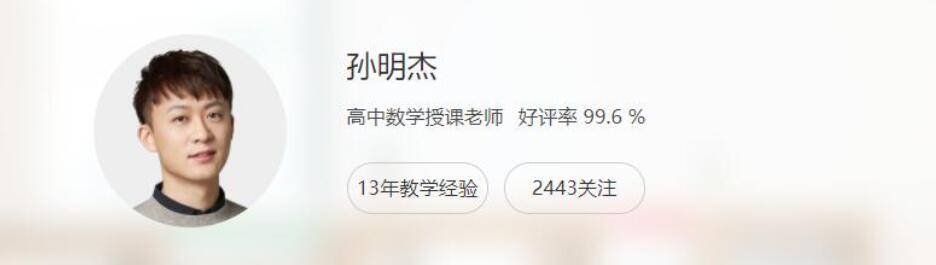 孙明杰

高中数学授课老师 好评率 99.6 %

13年教学经验

2443关注